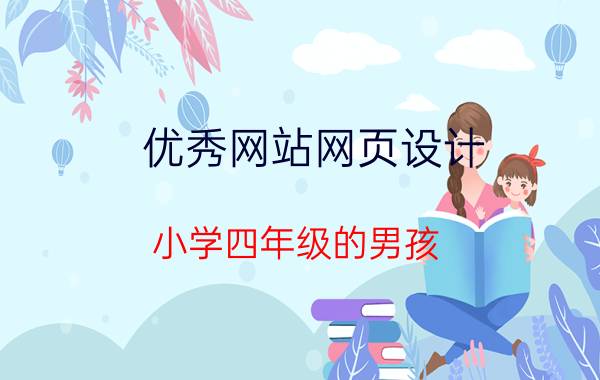 优秀网站网页设计

小学四年级的男孩